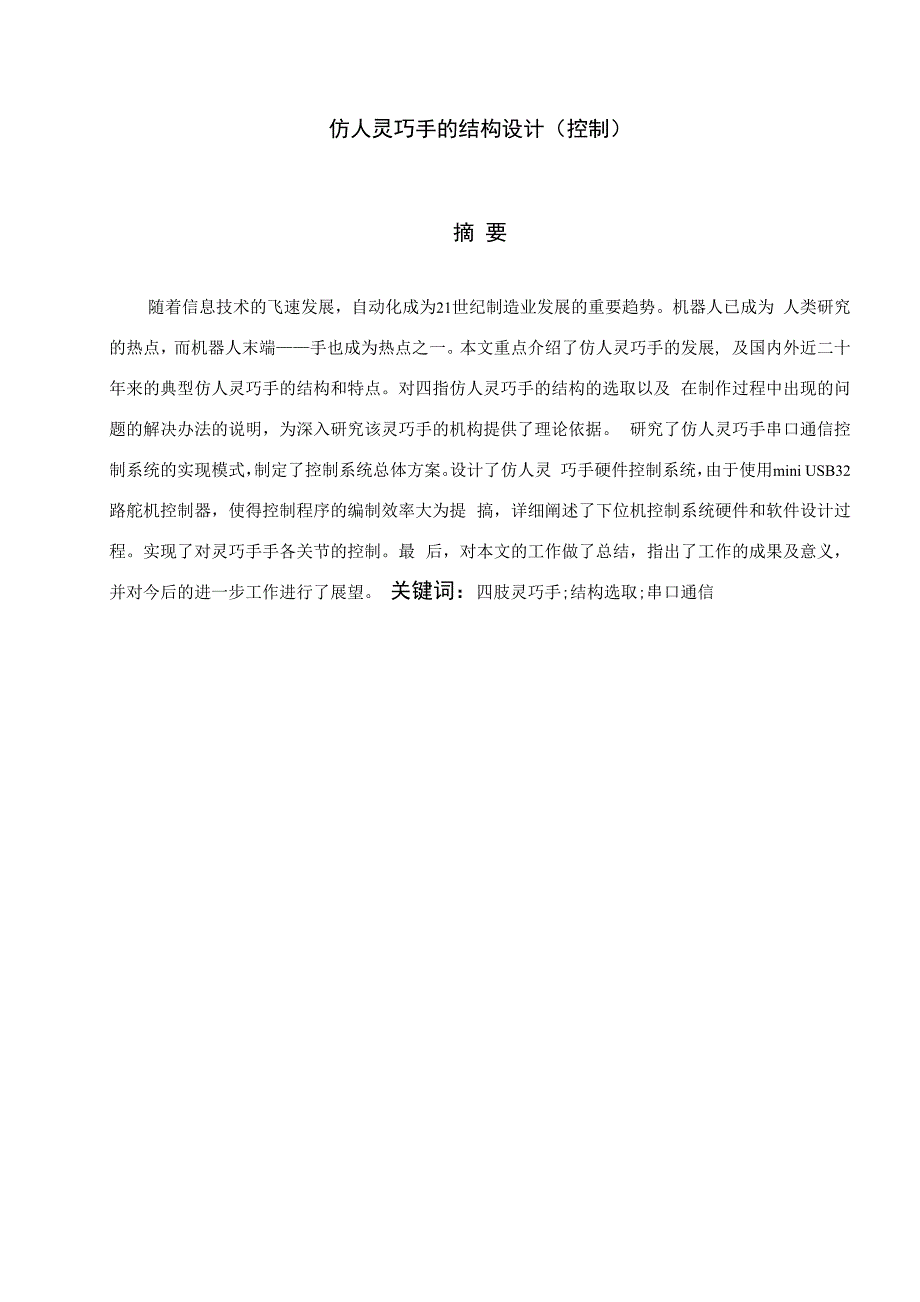 仿人灵巧手的结构设计（控制）

摘 要

随着信息技术的飞速发展，自动化成为21世纪制造业发展的重要趋势。机器人已成为 人类研究的热点，而机器人末端——手也成为热点之一。本文重点介绍了仿人灵巧手的发展, 及国内外近二十年来的典型仿人灵巧手的结构和特点。对四指仿人灵巧手的结构的选取以及 在制作过程中出现的问题的解决办法的说明，为深入研究该灵巧手的机构提供了理论依据。 研究了仿人灵巧手串口通信控制系统的实现模式，制定了控制系统总体方案。设计了仿人灵 巧手硬件控制系统，由于使用mini USB32路舵机控制器，使得控制程序的编制效率大为提 搞，详细阐述了下位机控制系统硬件和软件设计过程。实现了对灵巧手手各关节的控制。最 后，对本文的工作做了总结，指出了工作的成果及意义，并对今后的进一步工作进行了展望。 关键词：四肢灵巧手;结构选取;串口通信